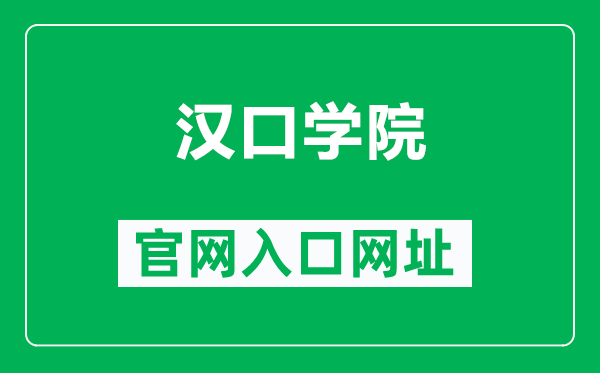 汉口学院

官网入口网址